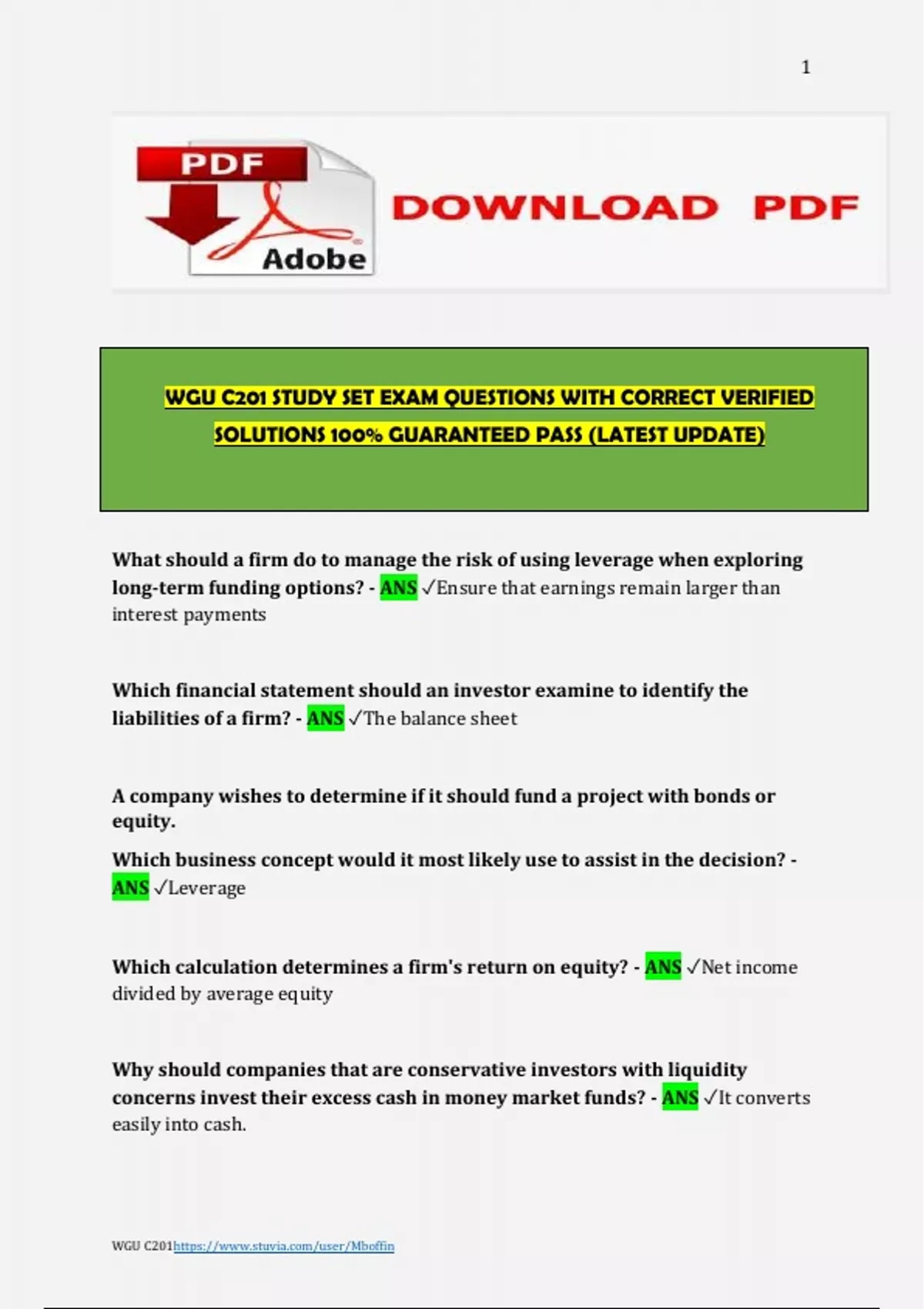 1

PDF

Adobe

DOWNLOAD PDF

WGU C201 STUDY SET EXAM QUESTIONS WITH CORRECT VERIFIED SOLUTIONS 100% GUARANTEED PASS (LATEST UPDATE)

What should a firm do to manage the risk of using leverage when exploring long-term funding options? - ANS ✓Ensure that earnings remain larger than interest payments

Which financial statement should an investor examine to identify the liabilities of a firm? - ANS ✓The balance sheet

A company wishes to determine if it should fund a project with bonds or equity.

Which business concept would it most likely use to assist in the decision? - ANS ✓Leverage

Which calculation determines a firm's return on equity? - ANS ✓Net income divided by average equity

Why should companies that are conservative investors with liquidity concerns invest their excess cash in money market funds? - ANS ✓It converts easily into cash.

WGU C201https://www.stuvia.com/user/Mboffin